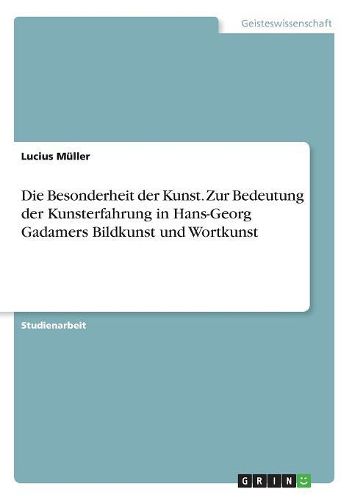 Geisteswissenschaft

Lucius Müller

Die Besonderheit der Kunst. Zur Bedeutung der Kunsterfahrung in Hans-Georg Gadamers Bildkunst und Wortkunst

Studienarbeit

GRIN